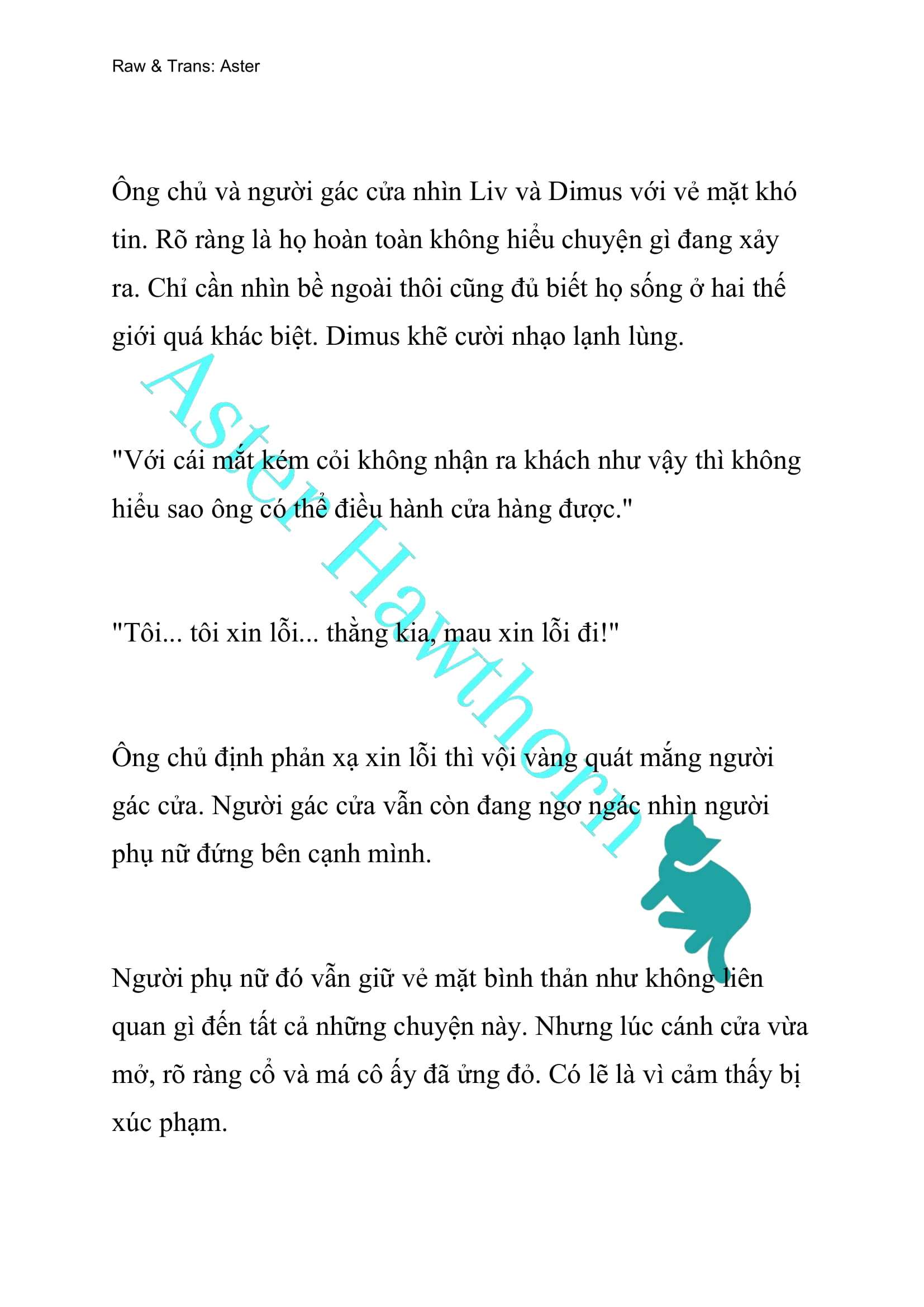 Raw & Trans: Aster

Ông chủ và người gác cửa nhìn Liv và Dimus với vẻ mặt khó tin. Rõ ràng là họ hoàn toàn không hiểu chuyện gì đang xảy ra. Chỉ cần nhìn bề ngoài thôi cũng đủ biết họ sống ở hai thế giới quá khác biệt. Dimus khẽ cười nhạo lạnh lùng.

"Với cái mắt kém cỏi không nhận ra khách như vậy thì không hiểu sao ông có thể điều hành cửa hàng được."

"Tôi... tôi xin lỗi... thằng kia, mau xin lỗi đi!"

Ông chủ định phản xạ xin lỗi thì vội vàng quát mắng người gác cửa. Người gác cửa vẫn còn đang ngơ ngác nhìn người phụ nữ đứng bên cạnh mình.

Người phụ nữ đó vẫn giữ vẻ mặt bình thản như không liên quan gì đến tất cả những chuyện này. Nhưng lúc cánh cửa vừa mở, rõ ràng cổ và má cô ấy đã ửng đỏ. Có lẽ là vì cảm thấy bị xúc phạm.

Aster Hawthorn